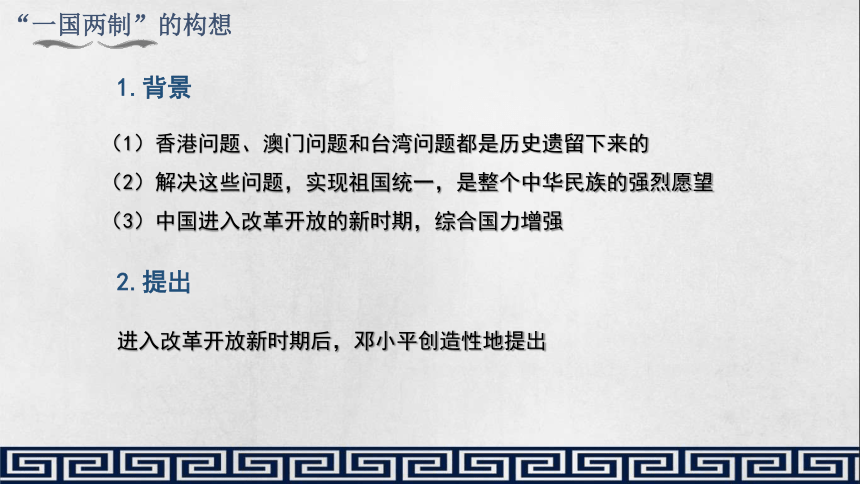 “一国两制”的构想

1. 背景

（1）香港问题、澳门问题和台湾问题都是历史遗留下来的

（2）解决这些问题，实现祖国统一，是整个中华民族的强烈愿望

（3）中国进入改革开放的新时期，综合国力增强

2. 提出

进入改革开放新时期后，邓小平创造性地提出